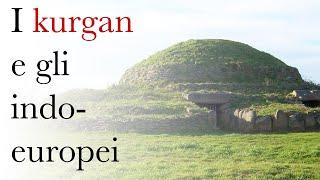 I kurgan e gli indo-europei